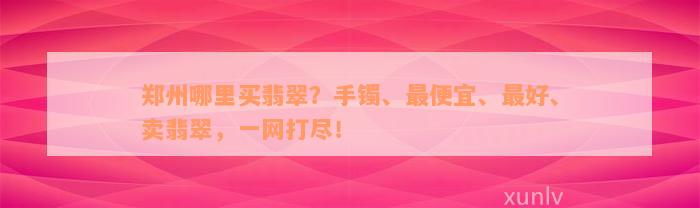 郑州哪里买翡翠？手镯、最便宜、最好、卖翡翠，一网打尽！

xunlv